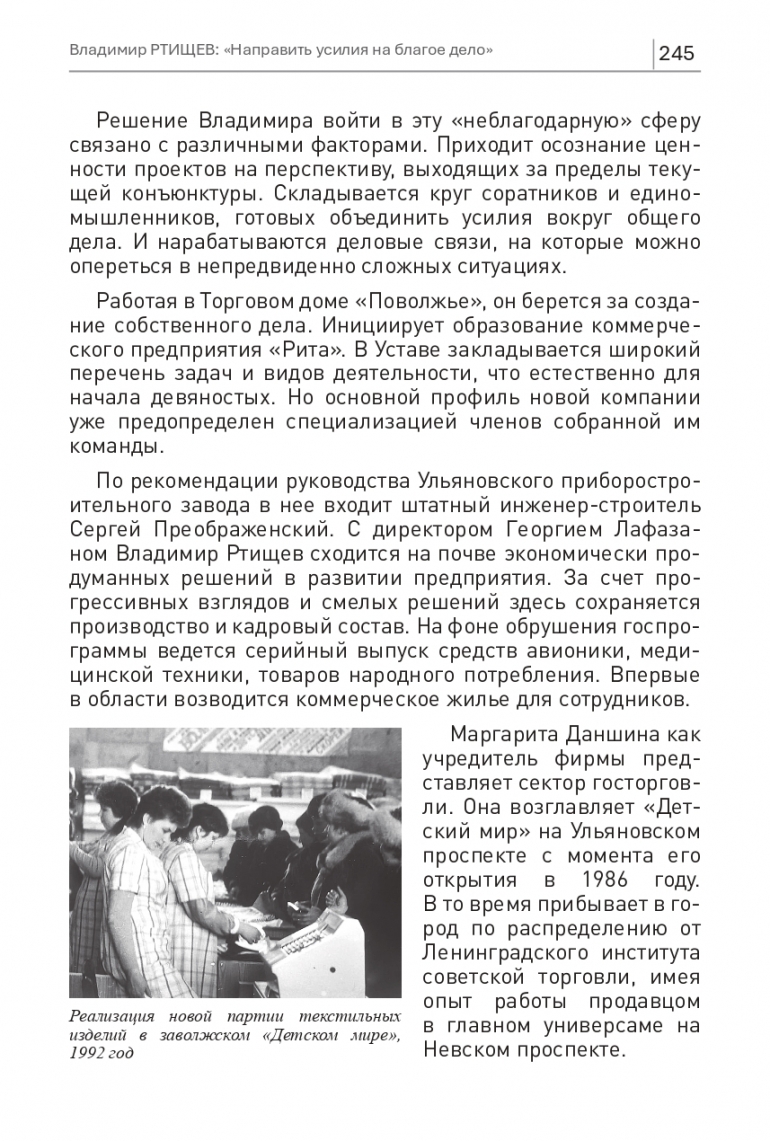 Владимир РТИЩЕВ: «Направить усилия на благое дело» 245

Решение Владимира войти в эту «неблагодарную» сферу связано с различными факторами. Приходит осознание ценности проектов на перспективу, выходящих за пределы текущей конъюнктуры. Складывается круг соратников и единомышленников, готовых объединить усилия вокруг общего дела. И нарабатываются деловые связи, на которые можно опереться в непредвиденно сложных ситуациях.

Работая в Торговом доме «Поволжье», он берется за создание собственного дела. Инициирует образование коммерческого предприятия «Рита». В Уставе закладывается широкий перечень задач и видов деятельности, что естественно для начала девяностых. Но основной профиль новой компании уже предопределен специализацией членов собранной им команды.

По рекомендации руководства Ульяновского приборостроительного завода в нее входит штатный инженер-строитель Сергей Преображенский. С директором Георгием Лафазаном Владимир Ртищев сходится на почве экономически продуманных решений в развитии предприятия. За счет прогрессивных взглядов и смелых решений здесь сохраняется производство и кадровый состав. На фоне обрушения госпрограммы ведется серийный выпуск средств авионики, медицинской техники, товаров народного потребления. Впервые в области возводится коммерческое жилье для сотрудников.

Реализация новой партии текстильных изделий в заволжском «Детском мире», 1992 год

Маргарита Даншина как учредитель фирмы представляет сектор госторговли. Она возглавляет «Детский мир» на Ульяновском проспекте с момента его открытия в 1986 году. В то время прибывает в город по распределению от Ленинградского института советской торговли, имея опыт работы продавцом в главном универсаме на Невском проспекте.